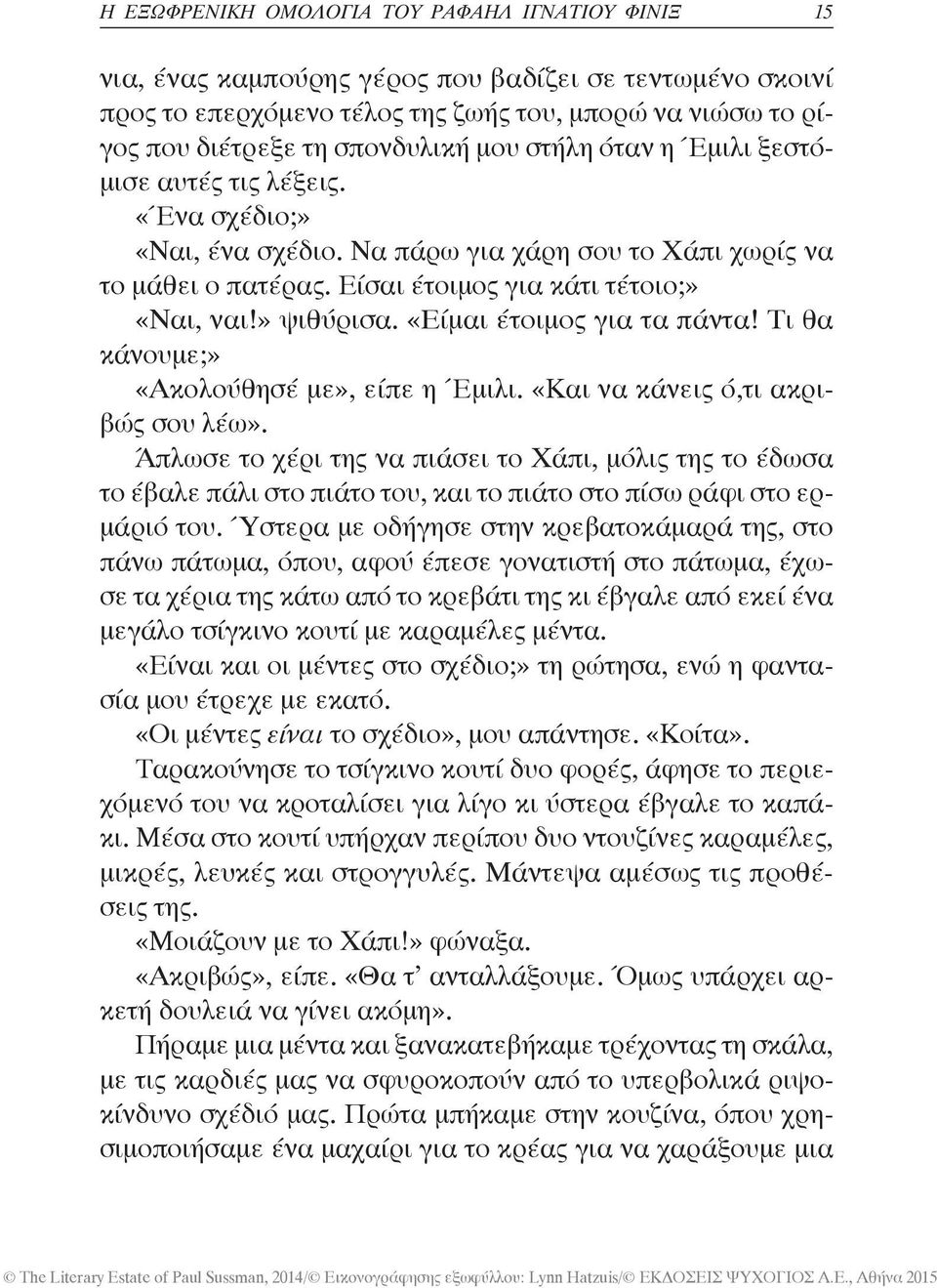 Η ΕΞΩΦΡΕΝΙΚΗ ΟΜΟΛΟΓΙΑ ΤΟΥ ΡΑΦΑΗΛ ΙΓΝΑΤΙΟΥ ΦΙΝΙΞ 15

νια, ένας καμπούρης γέρος που βαδίζει σε τεντωμένο σκοινί προς το επερχόμενο τέλος της ζωής του, μπορώ να νιώσω το ρίγος που διέτρεξε τη σπονδυλική μου στήλη όταν η Έμιλι ξεστόμισε αυτές τις λέξεις.

«Ένα σχέδιο;»

«Ναι, ένα σχέδιο. Να πάρω για χάρη σου το Χάπι χωρίς να το μάθει ο πατέρας. Είσαι έτοιμος για κάτι τέτοιο;»

«Ναι, ναι!» ψιθύρισα. «Είμαι έτοιμος για τα πάντα! Τι θα κάνουμε;»

«Ακολούθησέ με», είπε η Έμιλι. «Και να κάνεις ό,τι ακριβώς σου λέω».

Άπλωσε το χέρι της να πιάσει το Χάπι, μόλις της το έδωσα το έβαλε πάλι στο πιάτο του, και το πιάτο στο πίσω ράφι στο ερμάριό του. Ύστερα με οδήγησε στην κρεβατοκάμαρά της, στο πάνω πάτωμα, όπου, αφού έπεσε γονατιστή στο πάτωμα, έχωσε τα χέρια της κάτω από το κρεβάτι της κι έβγαλε από εκεί ένα μεγάλο τσίγκινο κουτί με καραμέλες μέντα.

«Είναι και οι μέντες στο σχέδιο;» τη ρώτησα, ενώ η φαντασία μου έτρεχε με εκατό.

«Οι μέντες είναι το σχέδιο», μου απάντησε. «Κοίτα».

Ταρακούνησε το τσίγκινο κουτί δυο φορές, άφησε το περιεχόμενό του να κροταλίσει για λίγο κι ύστερα έβγαλε το καπάκι. Μέσα στο κουτί υπήρχαν περίπου δυο ντουζίνες καραμέλες, μικρές, λευκές και στρογγυλές. Μάντεψα αμέσως τις προθέσεις της.

«Μοιάζουν με το Χάπι!» φώναξα.

«Ακριβώς», είπε. «Θα τ' ανταλλάξουμε. Όμως υπάρχει αρκετή δουλειά να γίνει ακόμη».

Πήραμε μια μέντα και ξανακατεβήκαμε τρέχοντας τη σκάλα, με τις καρδιές μας να σφυροκοπούν από το υπερβολικά ριψοκίνδυνο σχέδιό μας. Πρώτα μπήκαμε στην κουζίνα, όπου χρησιμοποιήσαμε ένα μαχαίρι για το κρέας για να χαράξουμε μια

© The Literary Estate of Paul Sussman, 2014/© Εικονογράφησης εξωφύλλου: Lynn Hatzuis/© ΕΚΔΟΣΕΙΣ ΨΥΧΟΓΙΟΣ Α.Ε., Αθήνα 2015